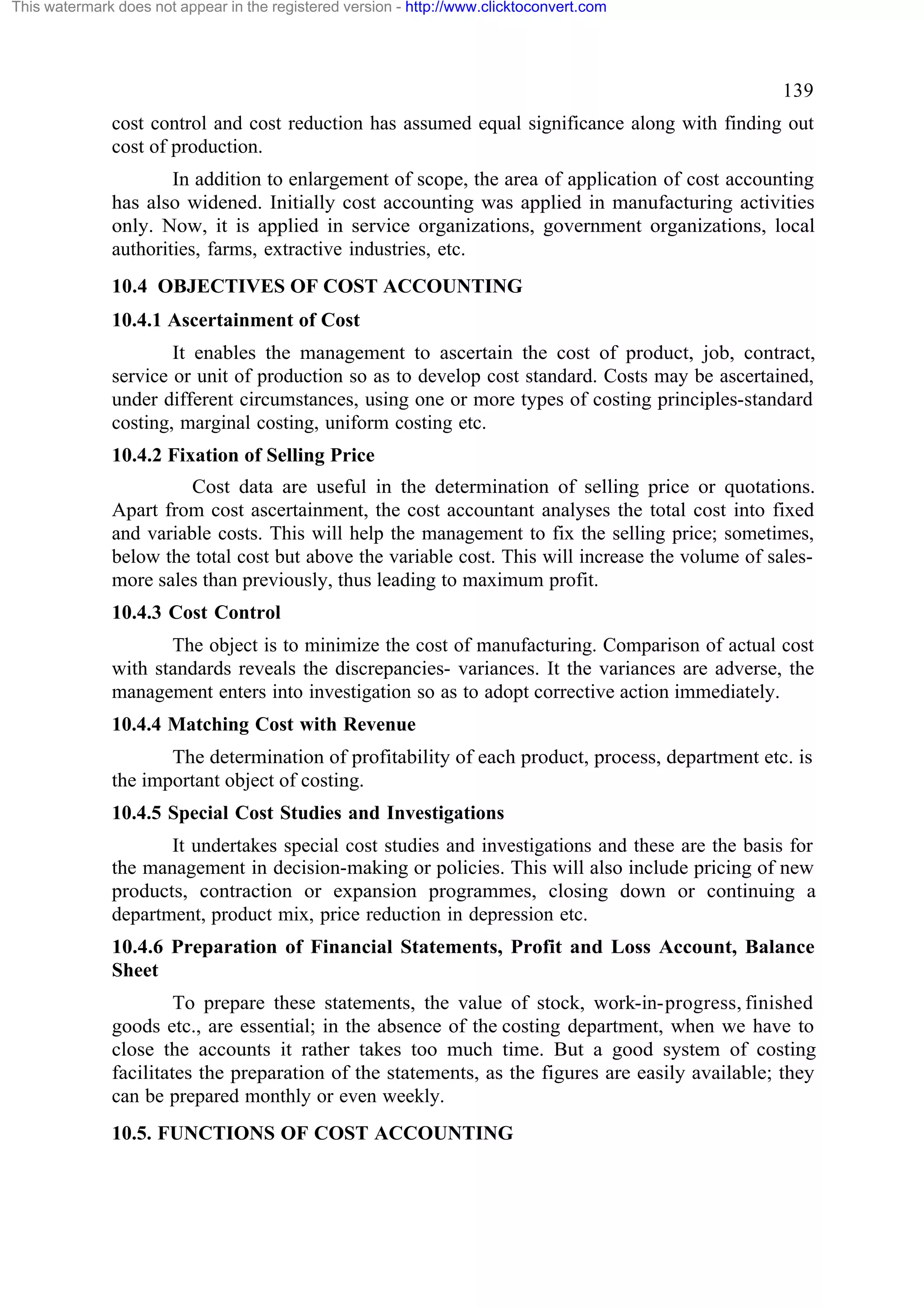 This watermark does not appear in the registered version - http://www.clicktoconvert.com

139

cost control and cost reduction has assumed equal significance along with finding out cost of production.

In addition to enlargement of scope, the area of application of cost accounting has also widened. Initially cost accounting was applied in manufacturing activities only. Now, it is applied in service organizations, government organizations, local authorities, farms, extractive industries, etc.

10.4 OBJECTIVES OF COST ACCOUNTING

10.4.1 Ascertainment of Cost

It enables the management to ascertain the cost of product, job, contract, service or unit of production so as to develop cost standard. Costs may be ascertained, under different circumstances, using one or more types of costing principles-standard costing, marginal costing, uniform costing etc.

10.4.2 Fixation of Selling Price

Cost data are useful in the determination of selling price or quotations. Apart from cost ascertainment, the cost accountant analyses the total cost into fixed and variable costs. This will help the management to fix the selling price; sometimes, below the total cost but above the variable cost. This will increase the volume of sales-more sales than previously, thus leading to maximum profit.

10.4.3 Cost Control

The object is to minimize the cost of manufacturing. Comparison of actual cost with standards reveals the discrepancies- variances. It the variances are adverse, the management enters into investigation so as to adopt corrective action immediately.

10.4.4 Matching Cost with Revenue

The determination of profitability of each product, process, department etc. is the important object of costing.

10.4.5 Special Cost Studies and Investigations

It undertakes special cost studies and investigations and these are the basis for the management in decision-making or policies. This will also include pricing of new products, contraction or expansion programmes, closing down or continuing a department, product mix, price reduction in depression etc.

10.4.6 Preparation of Financial Statements, Profit and Loss Account, Balance Sheet

To prepare these statements, the value of stock, work-in-progress, finished goods etc., are essential; in the absence of the costing department, when we have to close the accounts it rather takes too much time. But a good system of costing facilitates the preparation of the statements, as the figures are easily available; they can be prepared monthly or even weekly.

10.5. FUNCTIONS OF COST ACCOUNTING